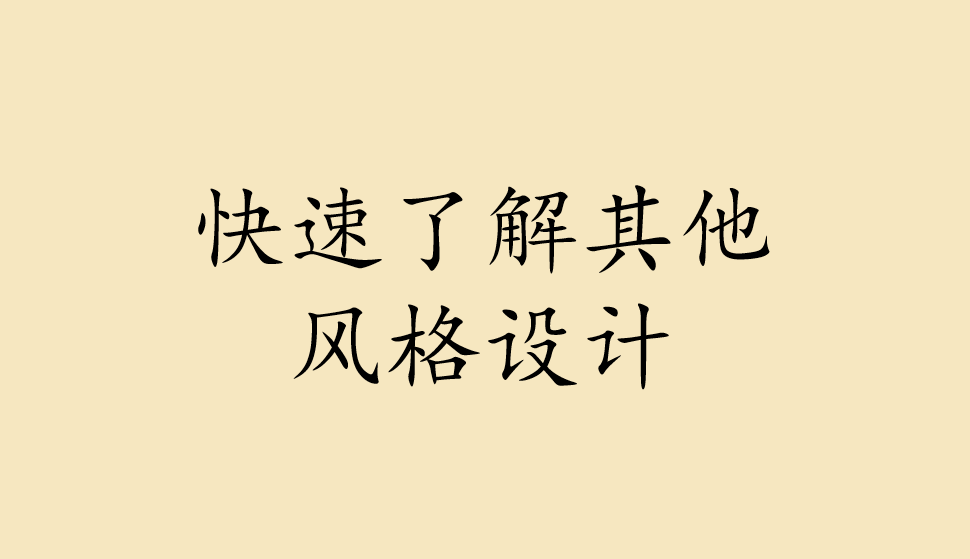 快速了解其他
风格设计